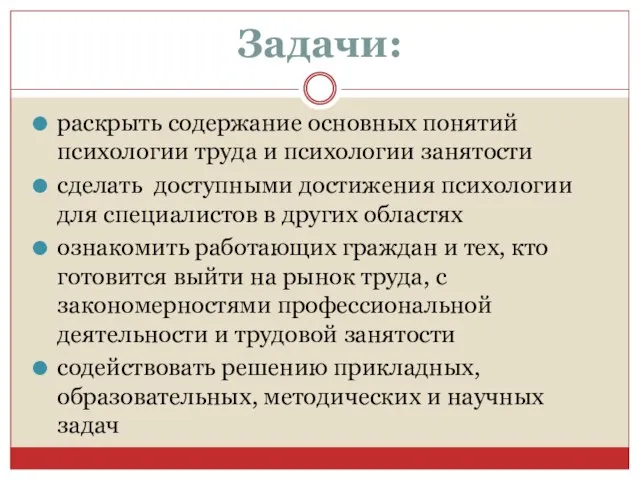 Задачи:

раскрыть содержание основных понятий психологии труда и психологии занятости

сделать доступными достижения психологии для специалистов в других областях

ознакомить работающих граждан и тех, кто готовится выйти на рынок труда, с закономерностями профессиональной деятельности и трудовой занятости

содействовать решению прикладных, образовательных, методических и научных задач